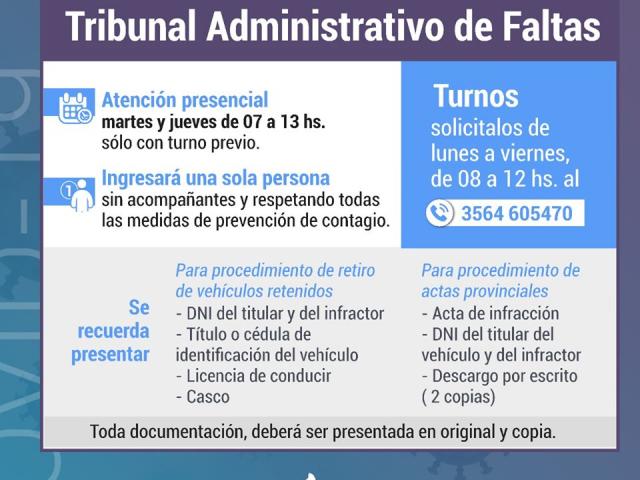 Tribunal Administrativo de Faltas

Atención presencial
martes y jueves de 07 a 13 hs.
sólo con turno previo.

Ingresará una sola persona
sin acompañantes y respetando todas las medidas de prevención de contagio.

Turnos
solicitalos de lunes a viernes, de 08 a 12 hs. al
3564 605470

Se recuerda presentar

Para procedimiento de retiro de vehículos retenidos
- DNI del titular y del infractor
- Título o cédula de identificación del vehículo
- Licencia de conducir
- Casco

Para procedimiento de actas provinciales
- Acta de infracción
- DNI del titular del vehículo y del infractor
- Descargo por escrito ( 2 copias)

Toda documentación, deberá ser presentada en original y copia.